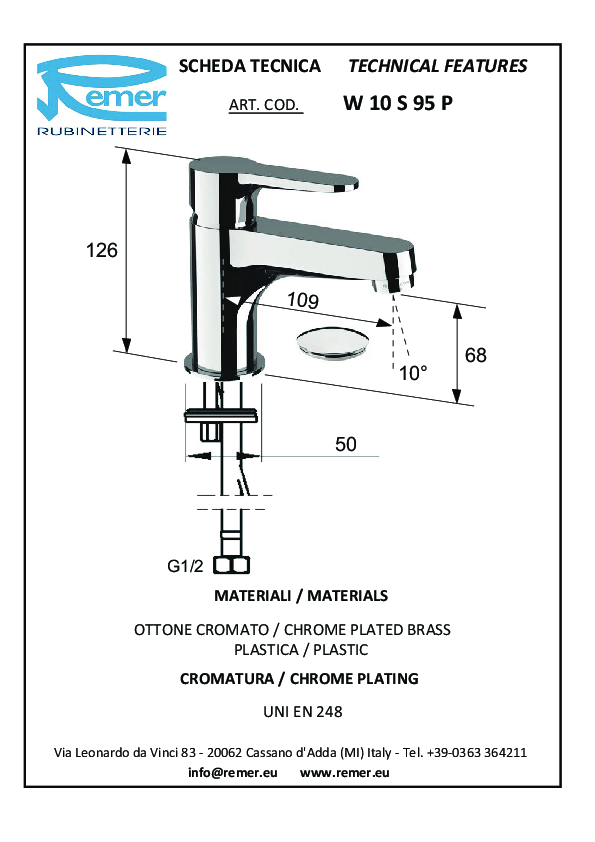 Remer
RUBINETTERIE

SCHEDA TECNICA TECHNICAL FEATURES

ART. COD. W 10 S 95 P

126

109

68

10°

50

G1/2

MATERIALI / MATERIALS

OTTONE CROMATO / CHROME PLATED BRASS
PLASTICA / PLASTIC

CROMATURA / CHROME PLATING

UNI EN 248

Via Leonardo da Vinci 83 - 20062 Cassano d'Adda (MI) Italy - Tel. +39-0363 364211
info@remer.eu www.remer.eu